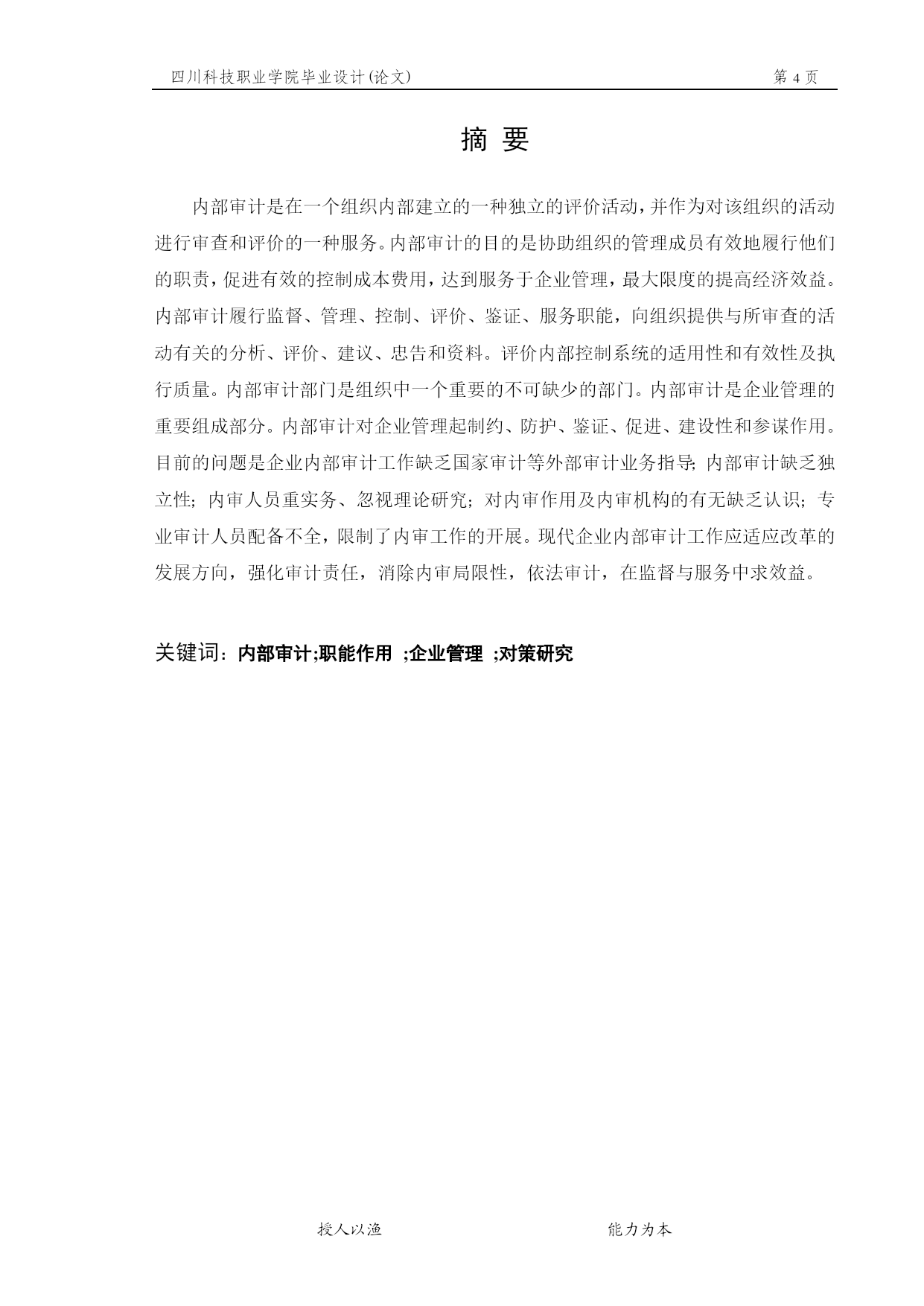 四川科技职业学院毕业设计(论文)　　第 4 页

摘 要

内部审计是在一个组织内部建立的一种独立的评价活动，并作为对该组织的活动进行审查和评价的一种服务。内部审计的目的是协助组织的管理成员有效地履行他们的职责，促进有效的控制成本费用，达到服务于企业管理，最大限度的提高经济效益。内部审计履行监督、管理、控制、评价、鉴证、服务职能，向组织提供与所审查的活动有关的分析、评价、建议、忠告和资料。评价内部控制系统的适用性和有效性及执行质量。内部审计部门是组织中一个重要的不可缺少的部门。内部审计是企业管理的重要组成部分。内部审计对企业管理起制约、防护、鉴证、促进、建设性和参谋作用。目前的问题是企业内部审计工作缺乏国家审计等外部审计业务指导；内部审计缺乏独立性；内审人员重实务、忽视理论研究；对内审作用及内审机构的有无缺乏认识；专业审计人员配备不全，限制了内审工作的开展。现代企业内部审计工作应适应改革的发展方向，强化审计责任，消除内审局限性，依法审计，在监督与服务中求效益。

关键词：内部审计;职能作用 ;企业管理 ;对策研究

授人以渔　　能力为本